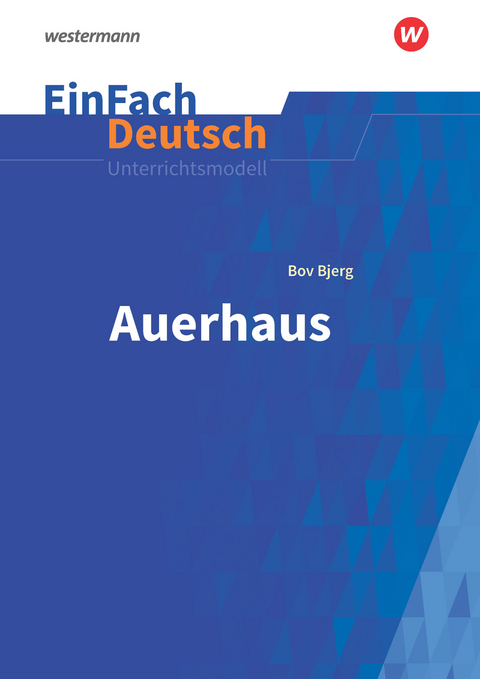 westermann

W

EinFach
Deutsch
Unterrichtsmodell

Bov Bjerg

Auerhaus